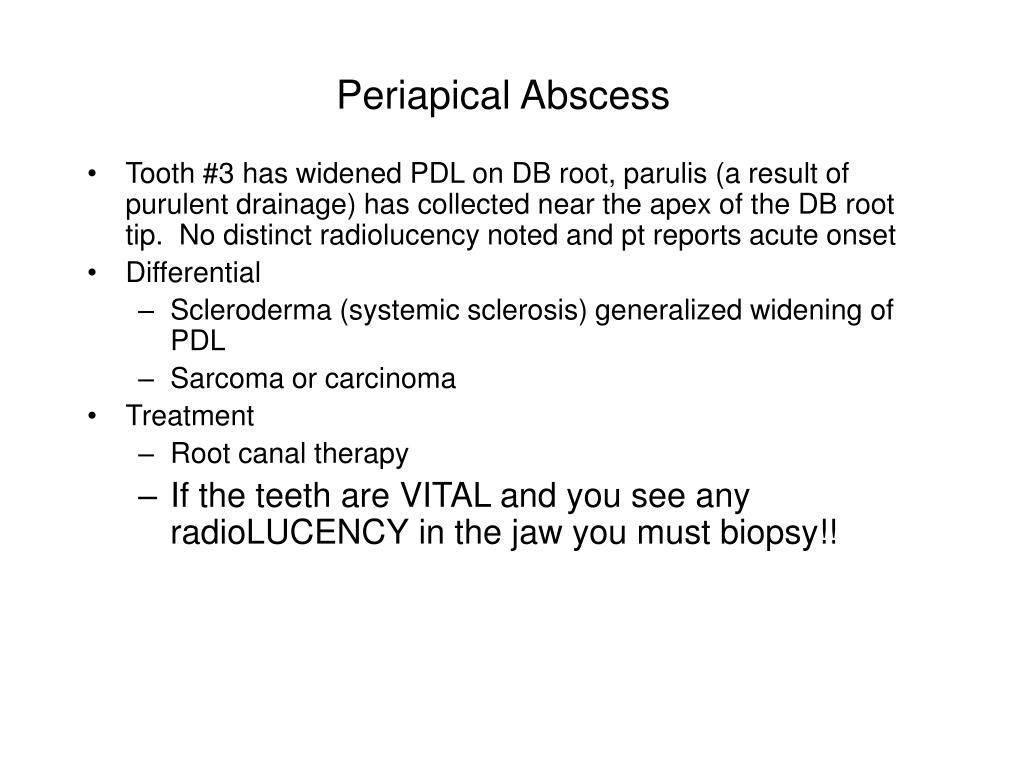 Periapical Abscess

• Tooth #3 has widened PDL on DB root, parulis (a result of purulent drainage) has collected near the apex of the DB root tip. No distinct radiolucency noted and pt reports acute onset
• Differential
– Scleroderma (systemic sclerosis) generalized widening of PDL
– Sarcoma or carcinoma
• Treatment
– Root canal therapy
– If the teeth are VITAL and you see any radioLUCENCY in the jaw you must biopsy!!